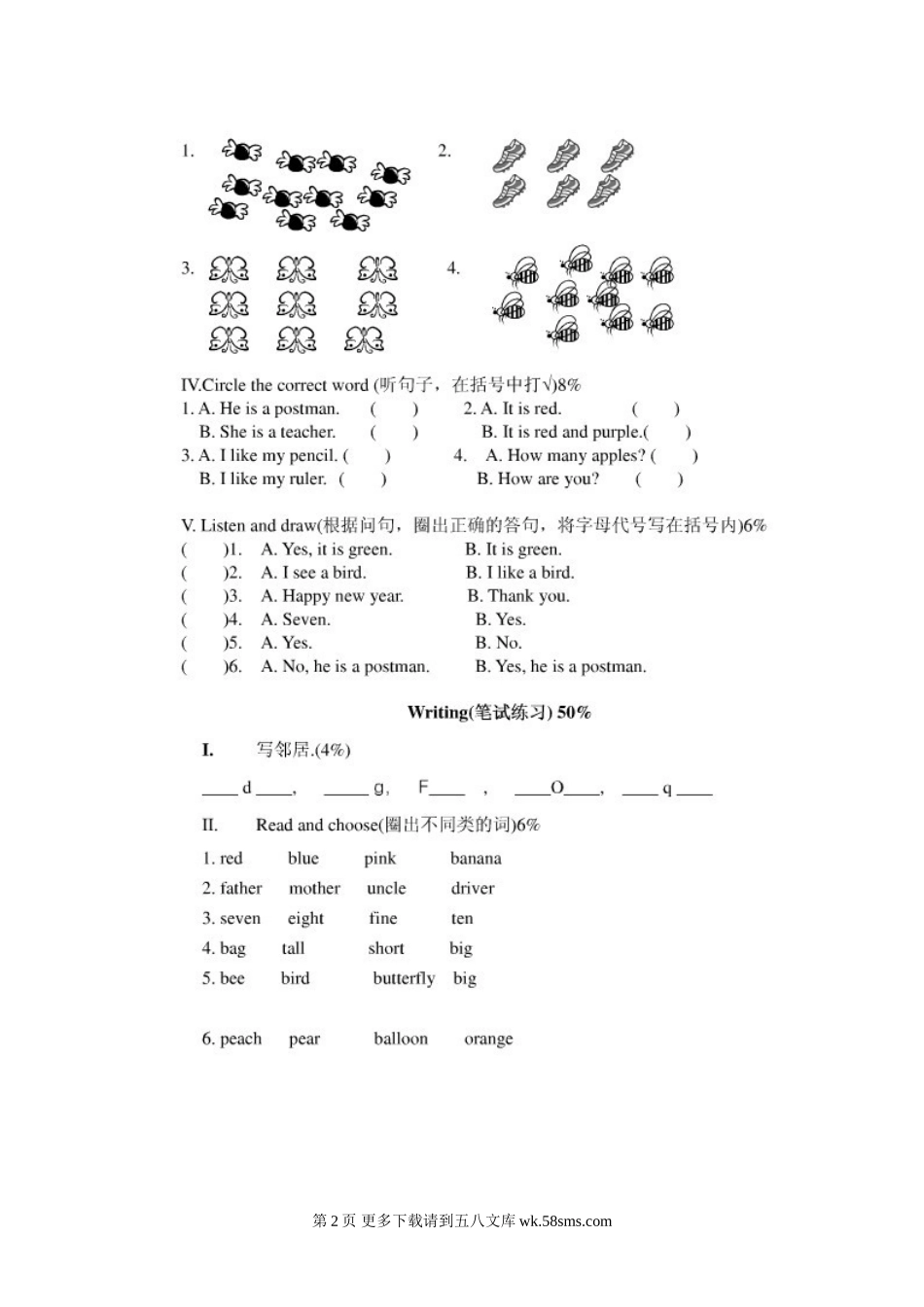 1.

2.

3.

4.

IV.Circle the correct word (听句子，在括号中打√)8%

1. A. He is a postman. ( ) 2. A. It is red. ( )
B. She is a teacher. ( ) B. It is red and purple.( )

3. A. I like my pencil. ( ) 4. A. How many apples? ( )
B. I like my ruler. ( ) B. How are you? ( )

V. Listen and draw(根据问句，圈出正确的答句，将字母代号写在括号内)6%

( )1. A. Yes, it is green. B. It is green.
( )2. A. I see a bird. B. I like a bird.
( )3. A. Happy new year. B. Thank you.
( )4. A. Seven. B. Yes.
( )5. A. Yes. B. No.
( )6. A. No, he is a postman. B. Yes, he is a postman.

Writing(笔试练习) 50%

I. 写邻居.(4%)

____ d ____, _____ g, F____ , ____O____, ____ q ____

II. Read and choose(圈出不同类的词)6%

1. red blue pink banana
2. father mother uncle driver
3. seven eight fine ten
4. bag tall short big
5. bee bird butterfly big

6. peach pear balloon orange

第 2 页 更多下载请到五八文库 wk.58sms.com